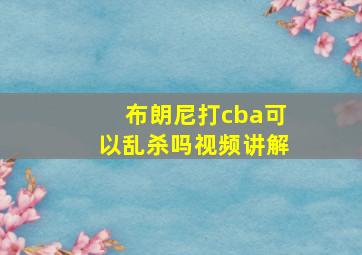 布朗尼打cba可以乱杀吗视频讲解